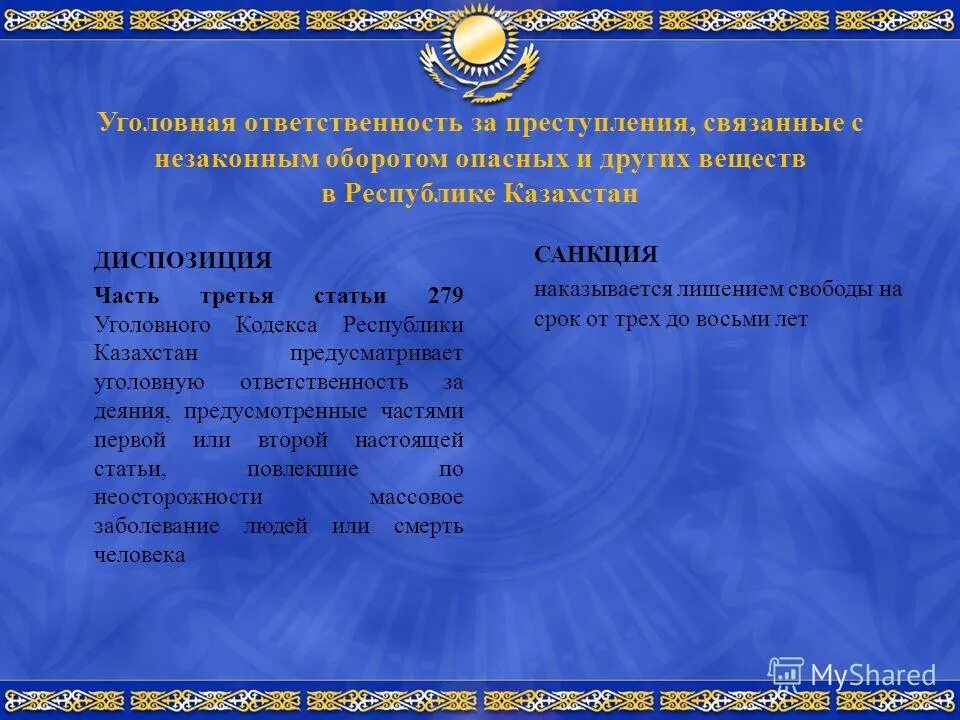 Уголовная ответственность за преступления, связанные с незаконным оборотом опасных и других веществ в Республике Казахстан

ДИСПОЗИЦИЯ

Часть третья статьи 279 Уголовного Кодекса Республики Казахстан предусматривает уголовную ответственность за деяния, предусмотренные частями первой или второй настоящей статьи, повлекшие по неосторожности массовое заболевание людей или смерть человека

САНКЦИЯ

наказывается лишением свободы на срок от трех до восьми лет

MyShared